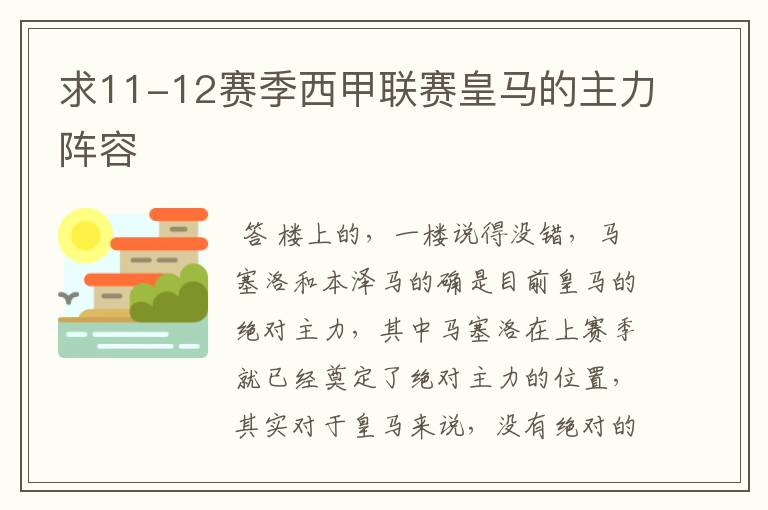 求11-12赛季西甲联赛皇马的主力阵容

答 楼上的，一楼说得没错，马塞洛和本泽马的确是目前皇马的绝对主力，其中马塞洛在上赛季就已经奠定了绝对主力的位置，其实对于皇马来说，没有绝对的